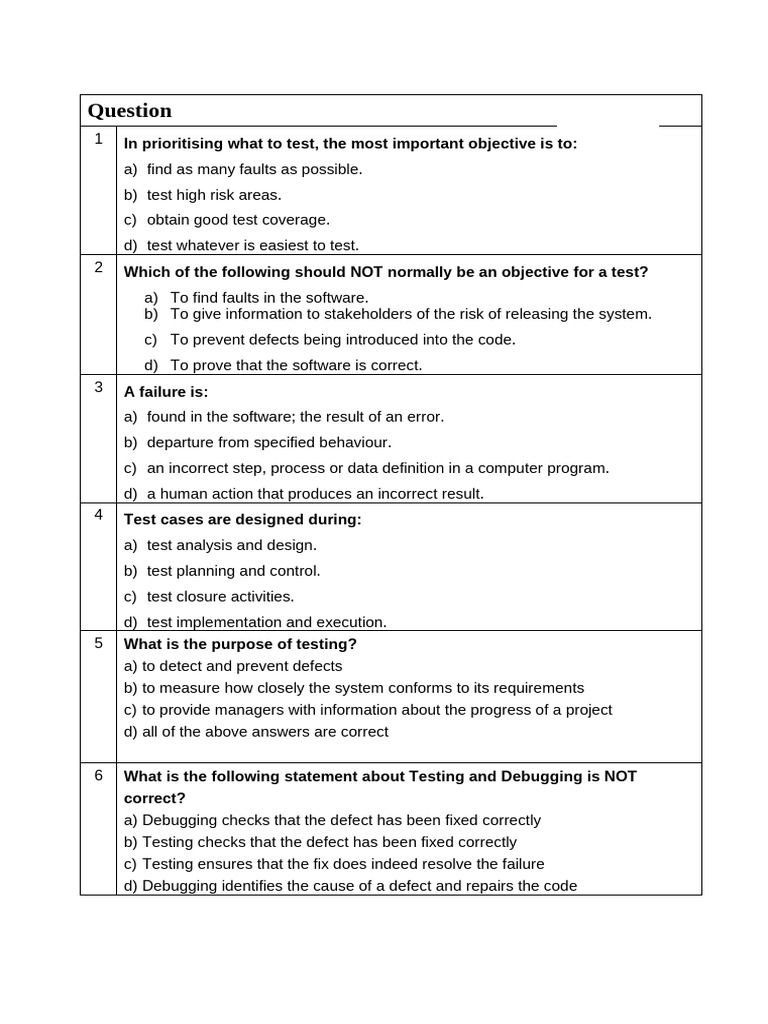 | Question | |
|---|---|
| 1 | **In prioritising what to test, the most important objective is to:**<br>a) find as many faults as possible.<br>b) test high risk areas.<br>c) obtain good test coverage.<br>d) test whatever is easiest to test. |
| 2 | **Which of the following should NOT normally be an objective for a test?**<br>a) To find faults in the software.<br>b) To give information to stakeholders of the risk of releasing the system.<br>c) To prevent defects being introduced into the code.<br>d) To prove that the software is correct. |
| 3 | **A failure is:**<br>a) found in the software; the result of an error.<br>b) departure from specified behaviour.<br>c) an incorrect step, process or data definition in a computer program.<br>d) a human action that produces an incorrect result. |
| 4 | **Test cases are designed during:**<br>a) test analysis and design.<br>b) test planning and control.<br>c) test closure activities.<br>d) test implementation and execution. |
| 5 | **What is the purpose of testing?**<br>a) to detect and prevent defects<br>b) to measure how closely the system conforms to its requirements<br>c) to provide managers with information about the progress of a project<br>d) all of the above answers are correct |
| 6 | **What is the following statement about Testing and Debugging is NOT correct?**<br>a) Debugging checks that the defect has been fixed correctly<br>b) Testing checks that the defect has been fixed correctly<br>c) Testing ensures that the fix does indeed resolve the failure<br>d) Debugging identifies the cause of a defect and repairs the code |